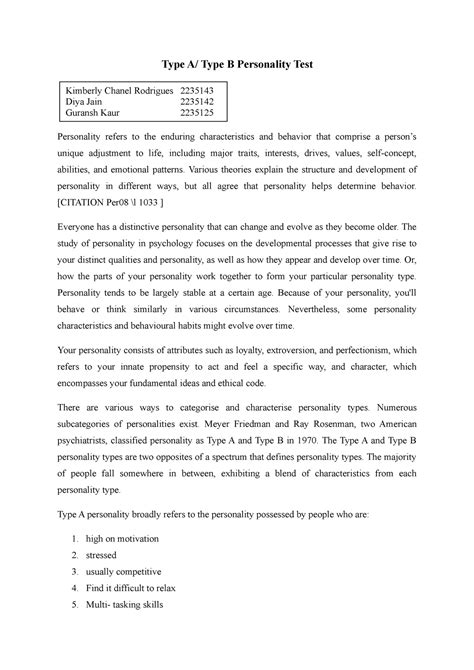 Type A/ Type B Personality Test

| Kimberly Chanel Rodrigues | 2235143 |
|---|---|
| Diya Jain | 2235142 |
| Guransh Kaur | 2235125 |

Personality refers to the enduring characteristics and behavior that comprise a person's unique adjustment to life, including major traits, interests, drives, values, self-concept, abilities, and emotional patterns. Various theories explain the structure and development of personality in different ways, but all agree that personality helps determine behavior. [CITATION Per08 \l 1033 ]

Everyone has a distinctive personality that can change and evolve as they become older. The study of personality in psychology focuses on the developmental processes that give rise to your distinct qualities and personality, as well as how they appear and develop over time. Or, how the parts of your personality work together to form your particular personality type. Personality tends to be largely stable at a certain age. Because of your personality, you'll behave or think similarly in various circumstances. Nevertheless, some personality characteristics and behavioural habits might evolve over time.

Your personality consists of attributes such as loyalty, extroversion, and perfectionism, which refers to your innate propensity to act and feel a specific way, and character, which encompasses your fundamental ideas and ethical code.

There are various ways to categorise and characterise personality types. Numerous subcategories of personalities exist. Meyer Friedman and Ray Rosenman, two American psychiatrists, classified personality as Type A and Type B in 1970. The Type A and Type B personality types are two opposites of a spectrum that defines personality types. The majority of people fall somewhere in between, exhibiting a blend of characteristics from each personality type.

Type A personality broadly refers to the personality possessed by people who are:

1. high on motivation
2. stressed
3. usually competitive
4. Find it difficult to relax
5. Multi- tasking skills